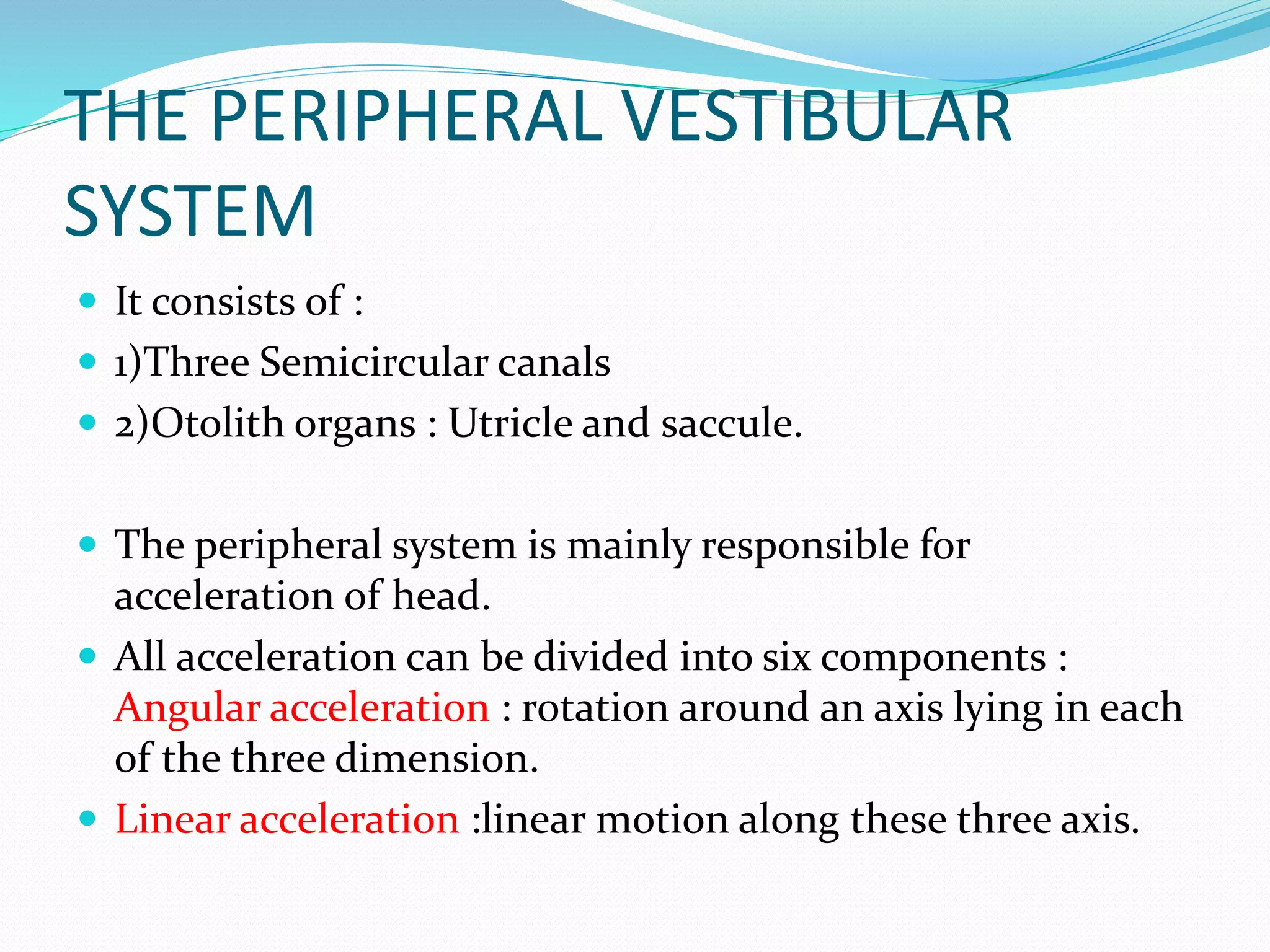 THE PERIPHERAL VESTIBULAR SYSTEM

- It consists of :
- 1)Three Semicircular canals
- 2)Otolith organs : Utricle and saccule.

- The peripheral system is mainly responsible for acceleration of head.
- All acceleration can be divided into six components : Angular acceleration : rotation around an axis lying in each of the three dimension.
- Linear acceleration :linear motion along these three axis.